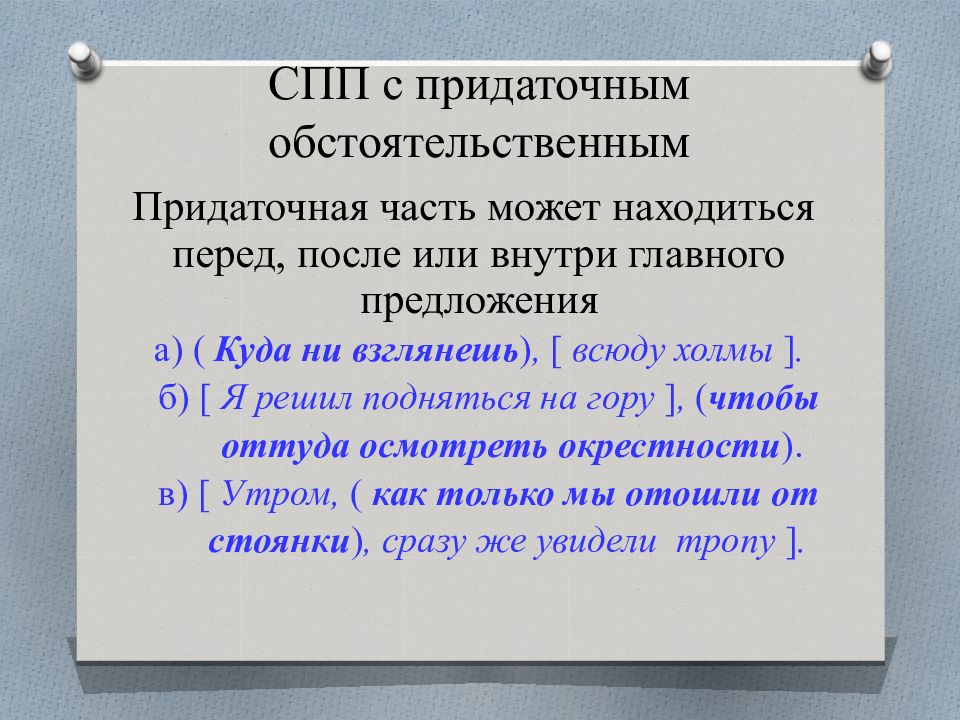 СПП с придаточным обстоятельственным

Придаточная часть может находиться перед, после или внутри главного предложения

а) ( Куда ни взглянешь), [ всюду холмы ].

б) [ Я решил подняться на гору ], (чтобы оттуда осмотреть окрестности).

в) [ Утром, ( как только мы отошли от стоянки), сразу же увидели тропу ].